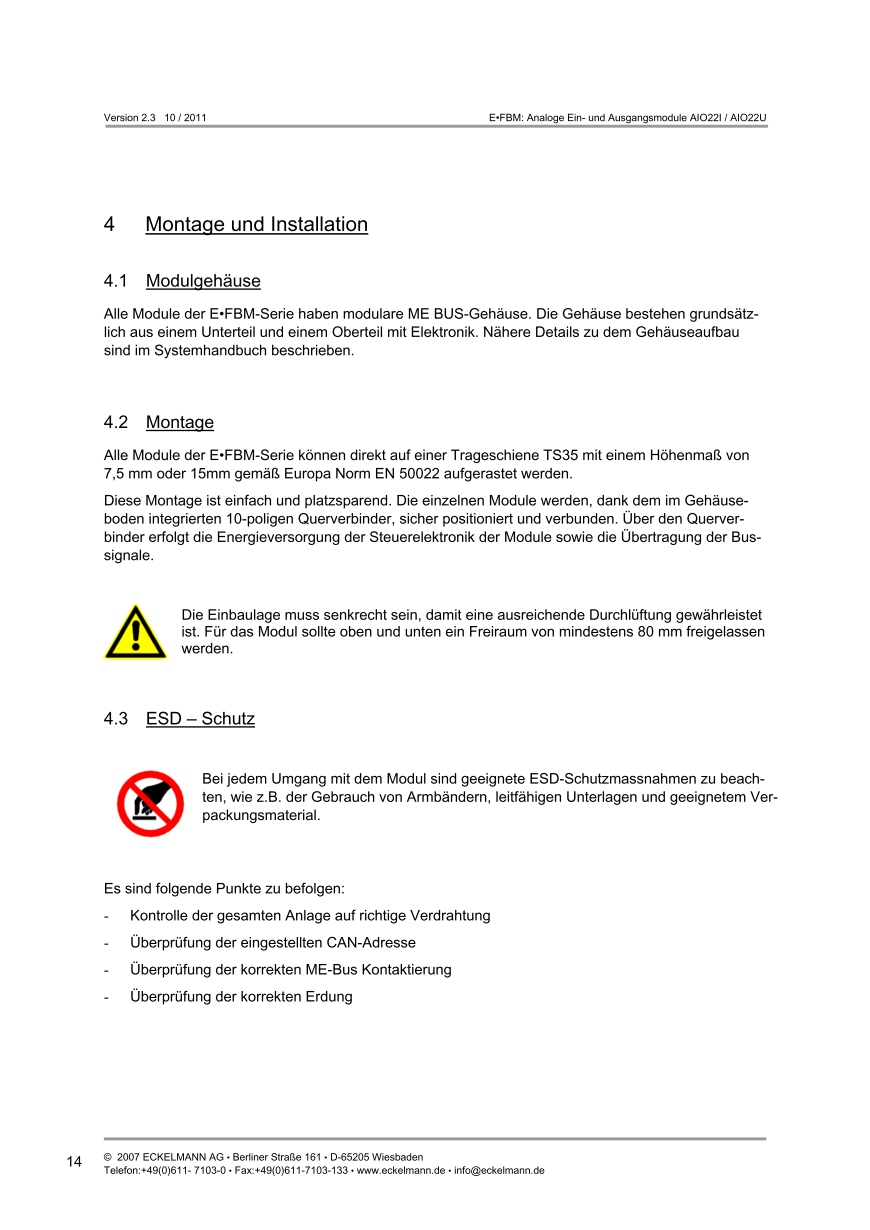 Version 2.3 10 / 2011

E•FBM: Analoge Ein- und Ausgangsmodule AIO22I / AIO22U

4 Montage und Installation

4.1 Modulgehäuse

Alle Module der E•FBM-Serie haben modulare ME BUS-Gehäuse. Die Gehäuse bestehen grundsätzlich aus einem Unterteil und einem Oberteil mit Elektronik. Nähere Details zu dem Gehäuseaufbau sind im Systemhandbuch beschrieben.

4.2 Montage

Alle Module der E•FBM-Serie können direkt auf einer Trageschiene TS35 mit einem Höhenmaß von 7,5 mm oder 15mm gemäß Europa Norm EN 50022 aufgerastet werden.

Diese Montage ist einfach und platzsparend. Die einzelnen Module werden, dank dem im Gehäuseboden integrierten 10-poligen Querverbinder, sicher positioniert und verbunden. Über den Querverbinder erfolgt die Energieversorgung der Steuerelektronik der Module sowie die Übertragung der Bussignale.

Die Einbaulage muss senkrecht sein, damit eine ausreichende Durchlüftung gewährleistet ist. Für das Modul sollte oben und unten ein Freiraum von mindestens 80 mm freigelassen werden.

4.3 ESD – Schutz

Bei jedem Umgang mit dem Modul sind geeignete ESD-Schutzmassnahmen zu beachten, wie z.B. der Gebrauch von Armbändern, leitfähigen Unterlagen und geeignetem Verpackungsmaterial.

Es sind folgende Punkte zu befolgen:

- Kontrolle der gesamten Anlage auf richtige Verdrahtung
- Überprüfung der eingestellten CAN-Adresse
- Überprüfung der korrekten ME-Bus Kontaktierung
- Überprüfung der korrekten Erdung

14

© 2007 ECKELMANN AG • Berliner Straße 161 • D-65205 Wiesbaden
Telefon:+49(0)611- 7103-0 • Fax:+49(0)611-7103-133 • www.eckelmann.de • info@eckelmann.de